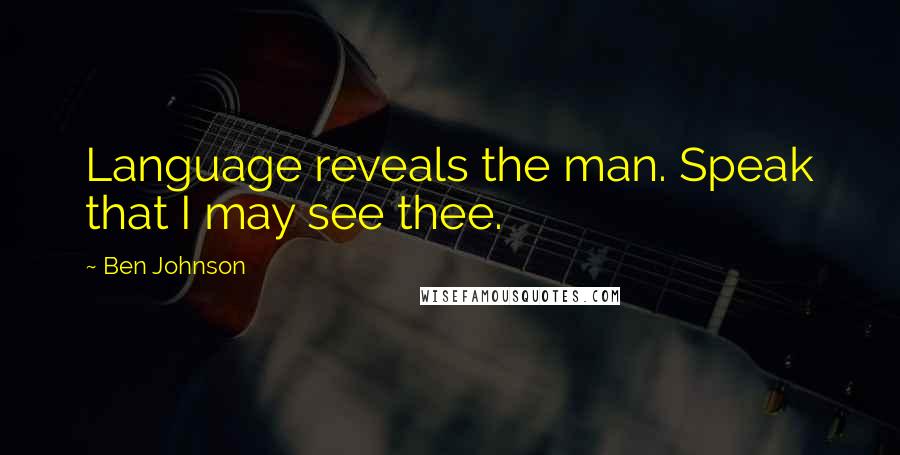 Language reveals the man. Speak that I may see thee.

~ Ben Johnson

WISEFAMOUSQUOTES.COM